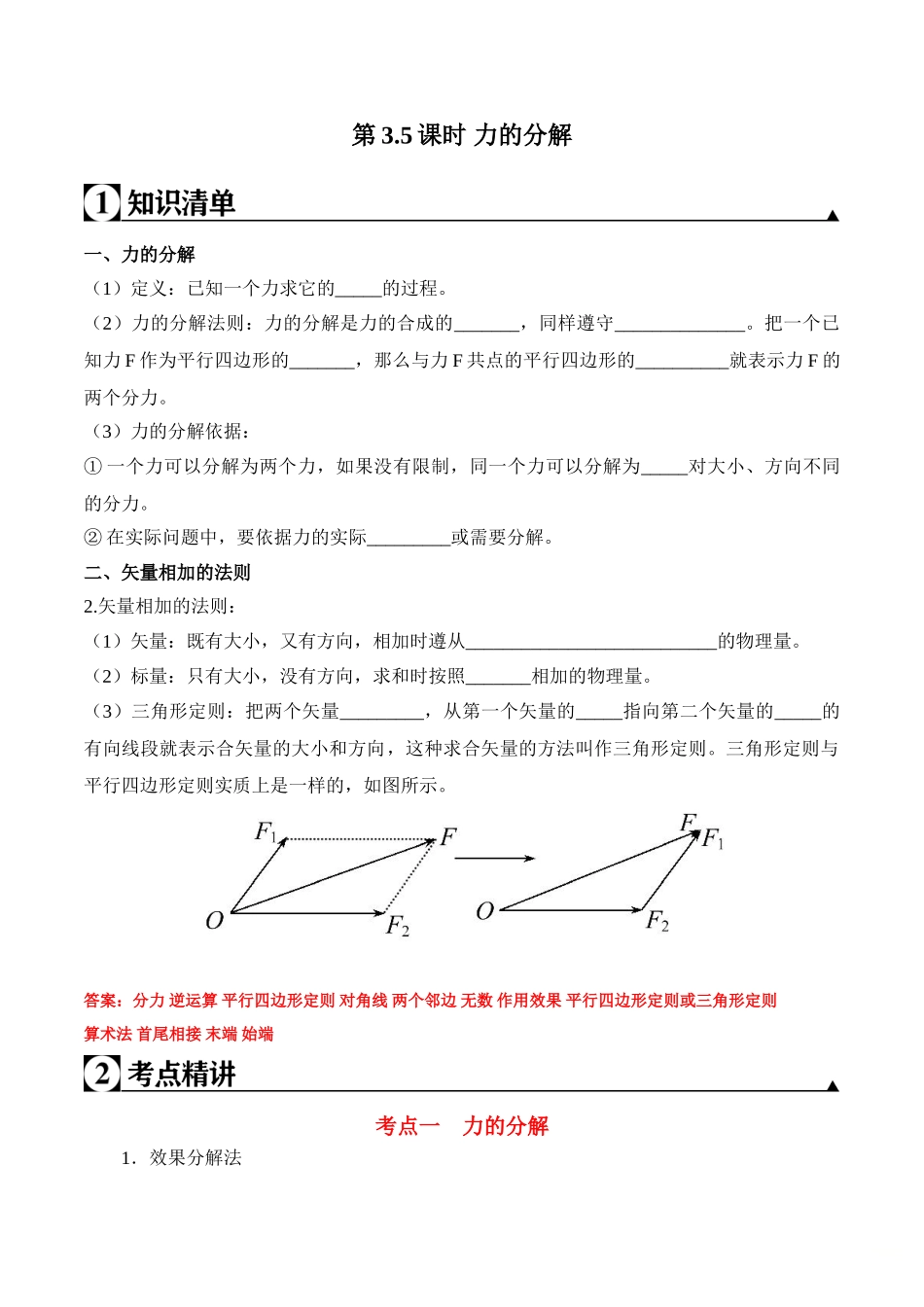 第 3.5 课时 力的分解

1 知识清单

一、力的分解

（1）定义：已知一个力求它的_____的过程。

（2）力的分解法则：力的分解是力的合成的_______，同样遵守______________。把一个已知力 F 作为平行四边形的_______，那么与力 F 共点的平行四边形的__________就表示力 F 的两个分力。

（3）力的分解依据：

① 一个力可以分解为两个力，如果没有限制，同一个力可以分解为_____对大小、方向不同的分力。

② 在实际问题中，要依据力的实际_________或需要分解。

二、矢量相加的法则

2.矢量相加的法则：

（1）矢量：既有大小，又有方向，相加时遵从___________________________的物理量。

（2）标量：只有大小，没有方向，求和时按照_______相加的物理量。

（3）三角形定则：把两个矢量_________，从第一个矢量的_____指向第二个矢量的_____的有向线段就表示合矢量的大小和方向，这种求合矢量的方法叫作三角形定则。三角形定则与平行四边形定则实质上是一样的，如图所示。

$F_1$ $F$ $O$ $F_2$ $F$ $F_1$ $O$ $F_2$

答案：分力 逆运算 平行四边形定则 对角线 两个邻边 无数 作用效果 平行四边形定则或三角形定则 算术法 首尾相接 末端 始端

2 考点精讲

考点一 力的分解

1．效果分解法